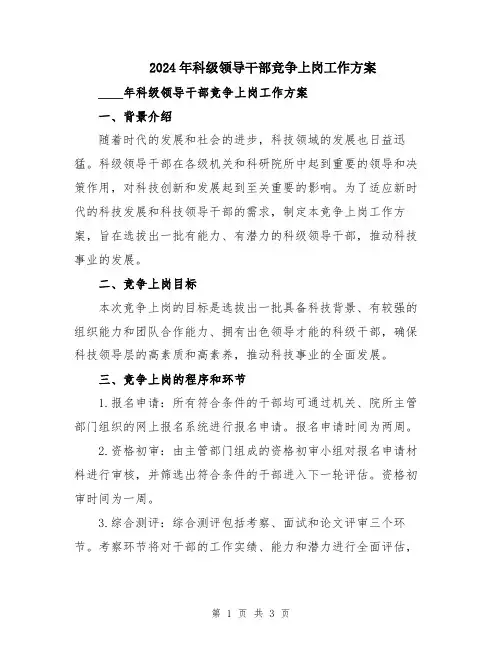 2024年科级领导干部竞争上岗工作方案

____年科级领导干部竞争上岗工作方案

一、背景介绍

随着时代的发展和社会的进步，科技领域的发展也日益迅猛。科级领导干部在各级机关和科研院所中起到重要的领导和决策作用，对科技创新和发展起到至关重要的影响。为了适应新时代的科技发展和科技领导干部的需求，制定本竞争上岗工作方案，旨在选拔出一批有能力、有潜力的科级领导干部，推动科技事业的发展。

二、竞争上岗目标

本次竞争上岗的目标是选拔出一批具备科技背景、有较强的组织能力和团队合作能力、拥有出色领导才能的科级干部，确保科技领导层的高素质和高素养，推动科技事业的全面发展。

三、竞争上岗的程序和环节

1.报名申请：所有符合条件的干部均可通过机关、院所主管部门组织的网上报名系统进行报名申请。报名申请时间为两周。

2.资格初审：由主管部门组成的资格初审小组对报名申请材料进行审核，并筛选出符合条件的干部进入下一轮评估。资格初审时间为一周。

3.综合测评：综合测评包括考察、面试和论文评审三个环节。考察环节将对干部的工作实绩、能力和潜力进行全面评估，

第 1 页 共 3 页